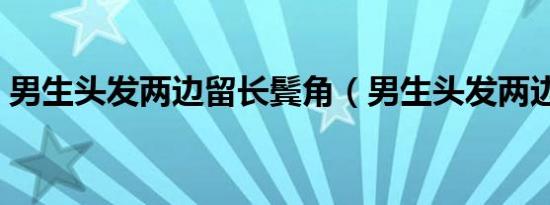 男生头发两边留长鬓角（男生头发两边